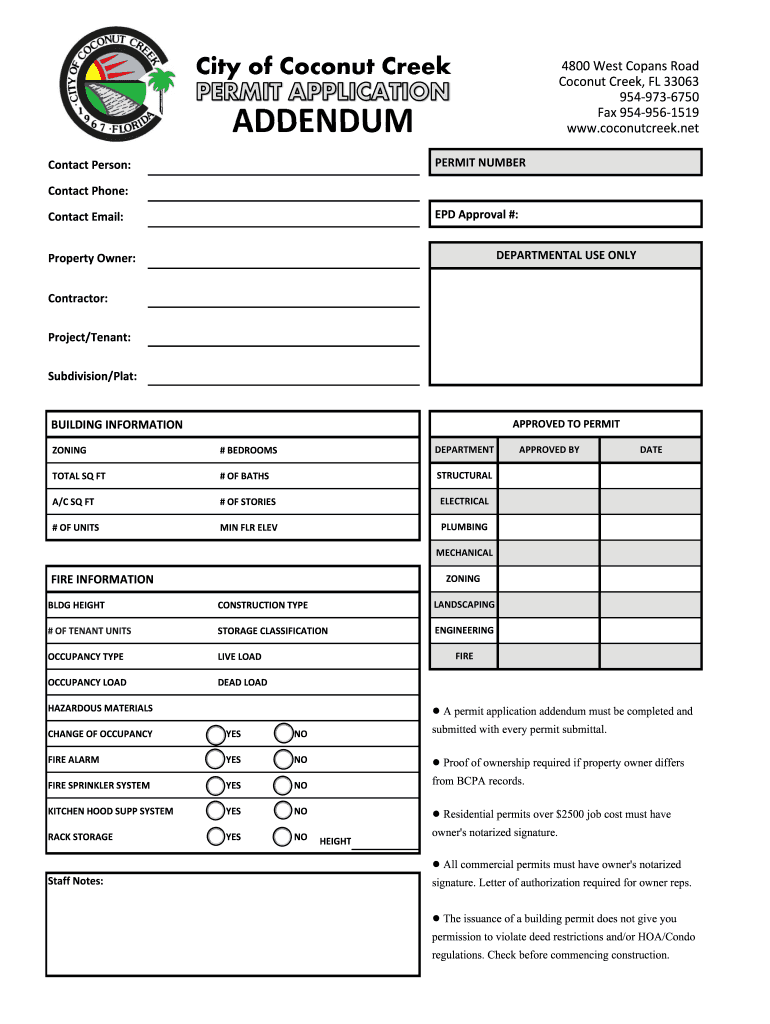 CITY OF COCONUT CREEK
1967 · FLORIDA

City of Coconut Creek
PERMIT APPLICATION
ADDENDUM

4800 West Copans Road
Coconut Creek, FL 33063
954-973-6750
Fax 954-956-1519
www.coconutcreek.net

Contact Person:

Contact Phone:

Contact Email:

Property Owner:

Contractor:

Project/Tenant:

Subdivision/Plat:

PERMIT NUMBER

EPD Approval #:

DEPARTMENTAL USE ONLY

BUILDING INFORMATION

| ZONING | # BEDROOMS |
|---|---|
| TOTAL SQ FT | # OF BATHS |
| A/C SQ FT | # OF STORIES |
| # OF UNITS | MIN FLR ELEV |

FIRE INFORMATION

| BLDG HEIGHT | CONSTRUCTION TYPE |
|---|---|
| # OF TENANT UNITS | STORAGE CLASSIFICATION |
| OCCUPANCY TYPE | LIVE LOAD |
| OCCUPANCY LOAD | DEAD LOAD |
| HAZARDOUS MATERIALS | |
| CHANGE OF OCCUPANCY | YES NO |
| FIRE ALARM | YES NO |
| FIRE SPRINKLER SYSTEM | YES NO |
| KITCHEN HOOD SUPP SYSTEM | YES NO |
| RACK STORAGE | YES NO HEIGHT |

Staff Notes:

APPROVED TO PERMIT

| DEPARTMENT | APPROVED BY | DATE |
|---|---|---|
| STRUCTURAL | | |
| ELECTRICAL | | |
| PLUMBING | | |
| MECHANICAL | | |
| ZONING | | |
| LANDSCAPING | | |
| ENGINEERING | | |
| FIRE | | |

● A permit application addendum must be completed and submitted with every permit submittal.

● Proof of ownership required if property owner differs from BCPA records.

● Residential permits over $2500 job cost must have owner's notarized signature.

● All commercial permits must have owner's notarized signature. Letter of authorization required for owner reps.

● The issuance of a building permit does not give you permission to violate deed restrictions and/or HOA/Condo regulations. Check before commencing construction.